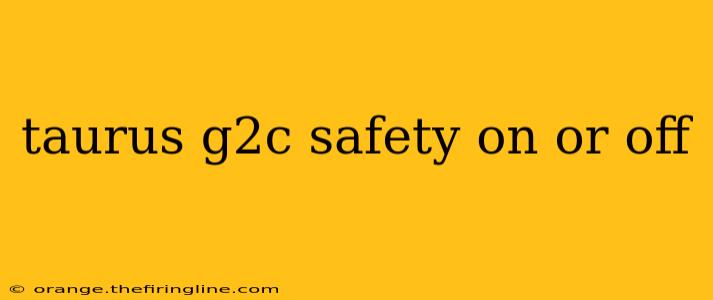 taurus g2c safety on or off

© orange.thefiringline.com